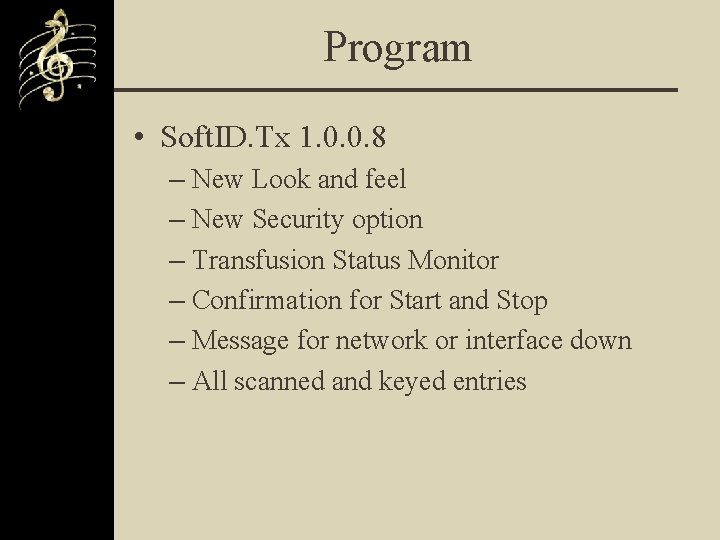 Program

• SoftID.Tx 1.0.0.8
– New Look and feel
– New Security option
– Transfusion Status Monitor
– Confirmation for Start and Stop
– Message for network or interface down
– All scanned and keyed entries